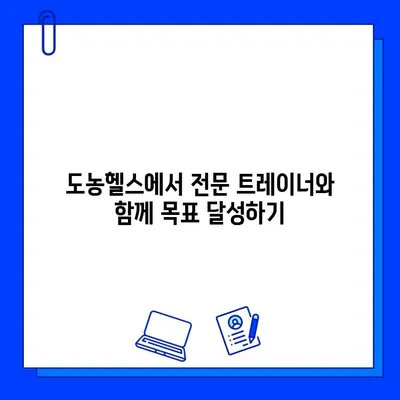 도농헬스에서 전문 트레이너와 함께 목표 달성하기